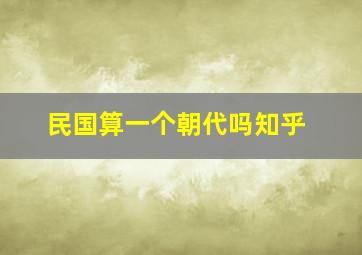 民国算一个朝代吗知乎